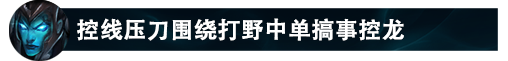 控线压刀围绕打野中单搞事控龙